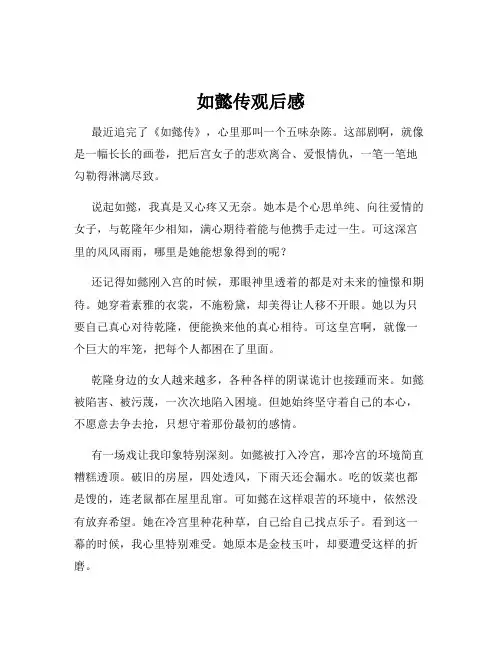 如懿传观后感

最近追完了《如懿传》，心里那叫一个五味杂陈。这部剧啊，就像是一幅长长的画卷，把后宫女子的悲欢离合、爱恨情仇，一笔一笔地勾勒得淋漓尽致。

说起如懿，我真是又心疼又无奈。她本是个心思单纯、向往爱情的女子，与乾隆年少相知，满心期待着能与他携手走过一生。可这深宫里的风风雨雨，哪里是她能想象得到的呢？

还记得如懿刚入宫的时候，那眼神里透着的都是对未来的憧憬和期待。她穿着素雅的衣裳，不施粉黛，却美得让人移不开眼。她以为只要自己真心对待乾隆，便能换来他的真心相待。可这皇宫啊，就像一个巨大的牢笼，把每个人都困在了里面。

乾隆身边的女人越来越多，各种各样的阴谋诡计也接踵而来。如懿被陷害、被污蔑，一次次地陷入困境。但她始终坚守着自己的本心，不愿意去争去抢，只想守着那份最初的感情。

有一场戏让我印象特别深刻。如懿被打入冷宫，那冷宫的环境简直糟糕透顶。破旧的房屋，四处透风，下雨天还会漏水。吃的饭菜也都是馊的，连老鼠都在屋里乱窜。可如懿在这样艰苦的环境中，依然没有放弃希望。她在冷宫里种花种草，自己给自己找点乐子。看到这一幕的时候，我心里特别难受。她原本是金枝玉叶，却要遭受这样的折磨。